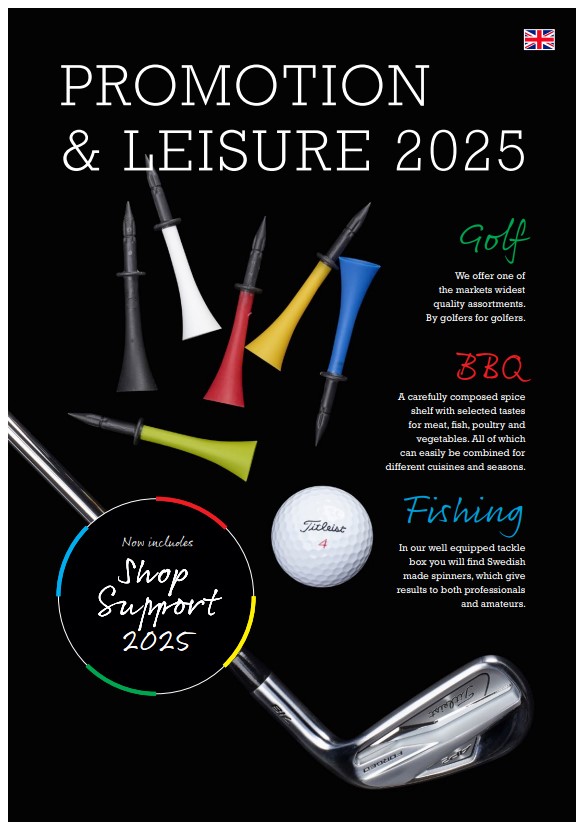 PROMOTION & LEISURE 2025

Golf

We offer one of the markets widest quality assortments. By golfers for golfers.

BBQ

A carefully composed spice shelf with selected tastes for meat, fish, poultry and vegetables. All of which can easily be combined for different cuisines and seasons.

Fishing

In our well equipped tackle box you will find Swedish made spinners, which give results to both professionals and amateurs.

Now includes

Shop Support 2025

Titleist 4

Titleist FORGED